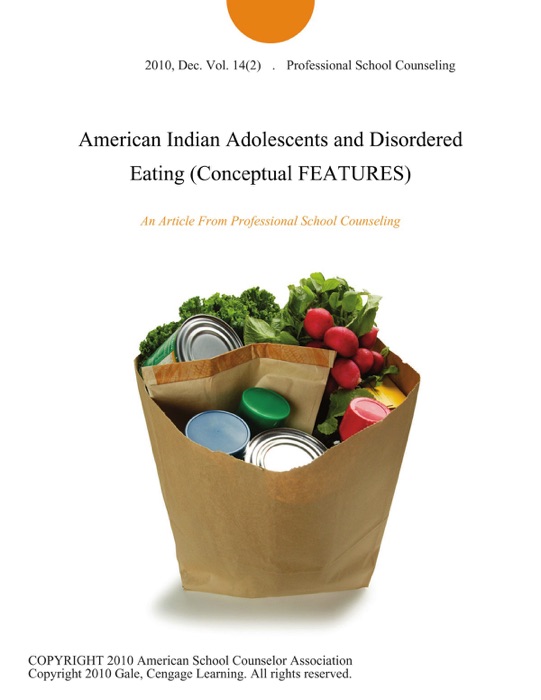 2010, Dec. Vol. 14(2) . Professional School Counseling

American Indian Adolescents and Disordered Eating (Conceptual FEATURES)

An Article From Professional School Counseling

COPYRIGHT 2010 American School Counselor Association
Copyright 2010 Gale, Cengage Learning. All rights reserved.